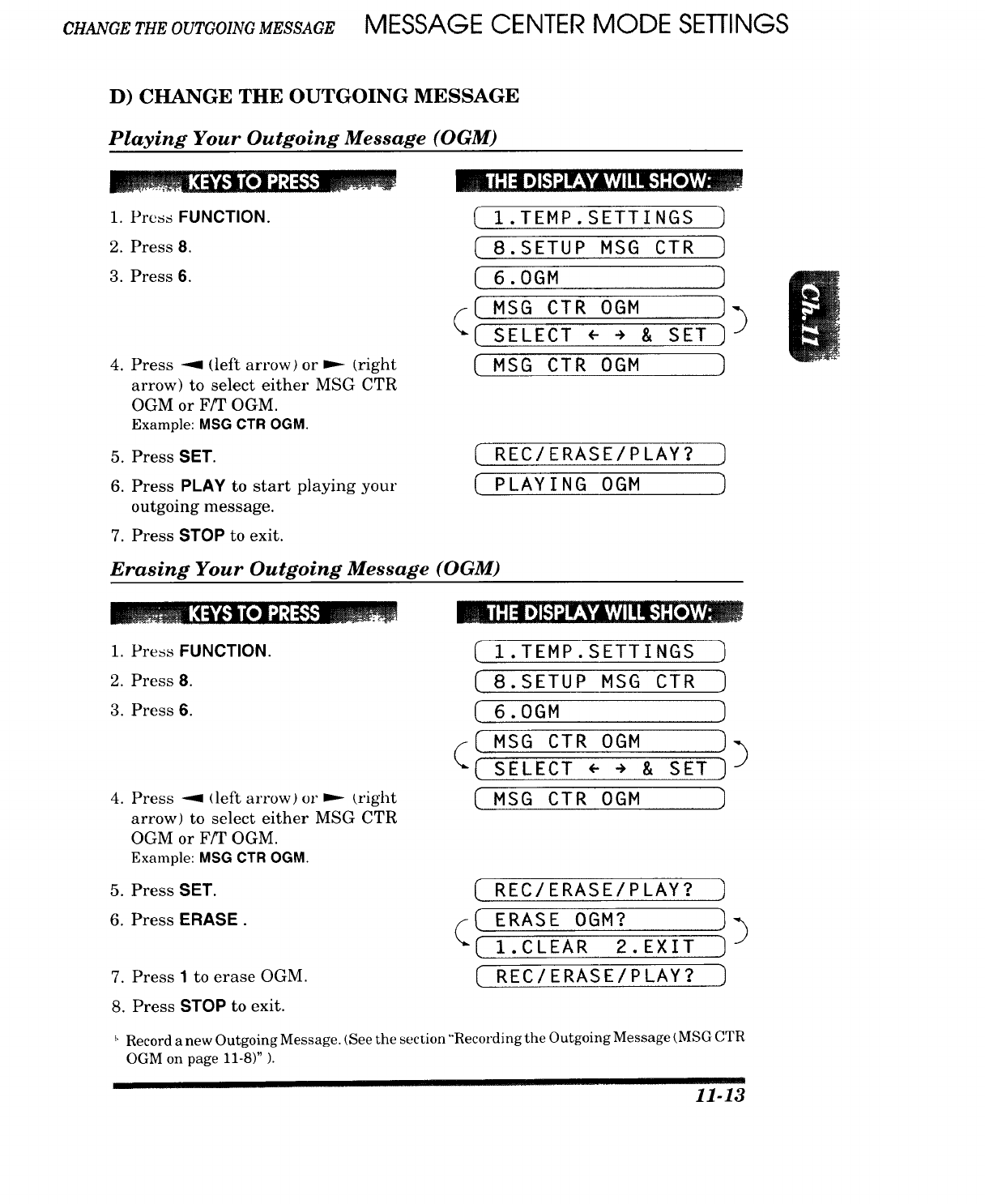 CHANGE THE OUTGOING MESSAGE MESSAGE CENTER MODE SETTINGS

D) CHANGE THE OUTGOING MESSAGE

Playing Your Outgoing Message (OGM)

KEYS TO PRESS

1. Press FUNCTION.
2. Press 8.
3. Press 6.

4. Press ◄ (left arrow) or ► (right arrow) to select either MSG CTR OGM or F/T OGM.
Example: MSG CTR OGM.
5. Press SET.
6. Press PLAY to start playing your outgoing message.
7. Press STOP to exit.

THE DISPLAY WILL SHOW:

1.TEMP.SETTINGS
8.SETUP MSG CTR
6.OGM
MSG CTR OGM
SELECT ← → & SET
MSG CTR OGM

REC/ERASE/PLAY?
PLAYING OGM

Ch.11

Erasing Your Outgoing Message (OGM)

KEYS TO PRESS

1. Press FUNCTION.
2. Press 8.
3. Press 6.

4. Press ◄ (left arrow) or ► (right arrow) to select either MSG CTR OGM or F/T OGM.
Example: MSG CTR OGM.
5. Press SET.
6. Press ERASE .

7. Press 1 to erase OGM.
8. Press STOP to exit.

THE DISPLAY WILL SHOW:

1.TEMP.SETTINGS
8.SETUP MSG CTR
6.OGM
MSG CTR OGM
SELECT ← → & SET
MSG CTR OGM

REC/ERASE/PLAY?
ERASE OGM?
1.CLEAR 2.EXIT
REC/ERASE/PLAY?

Record a new Outgoing Message. (See the section "Recording the Outgoing Message (MSG CTR OGM on page 11-8)" ).

11-13